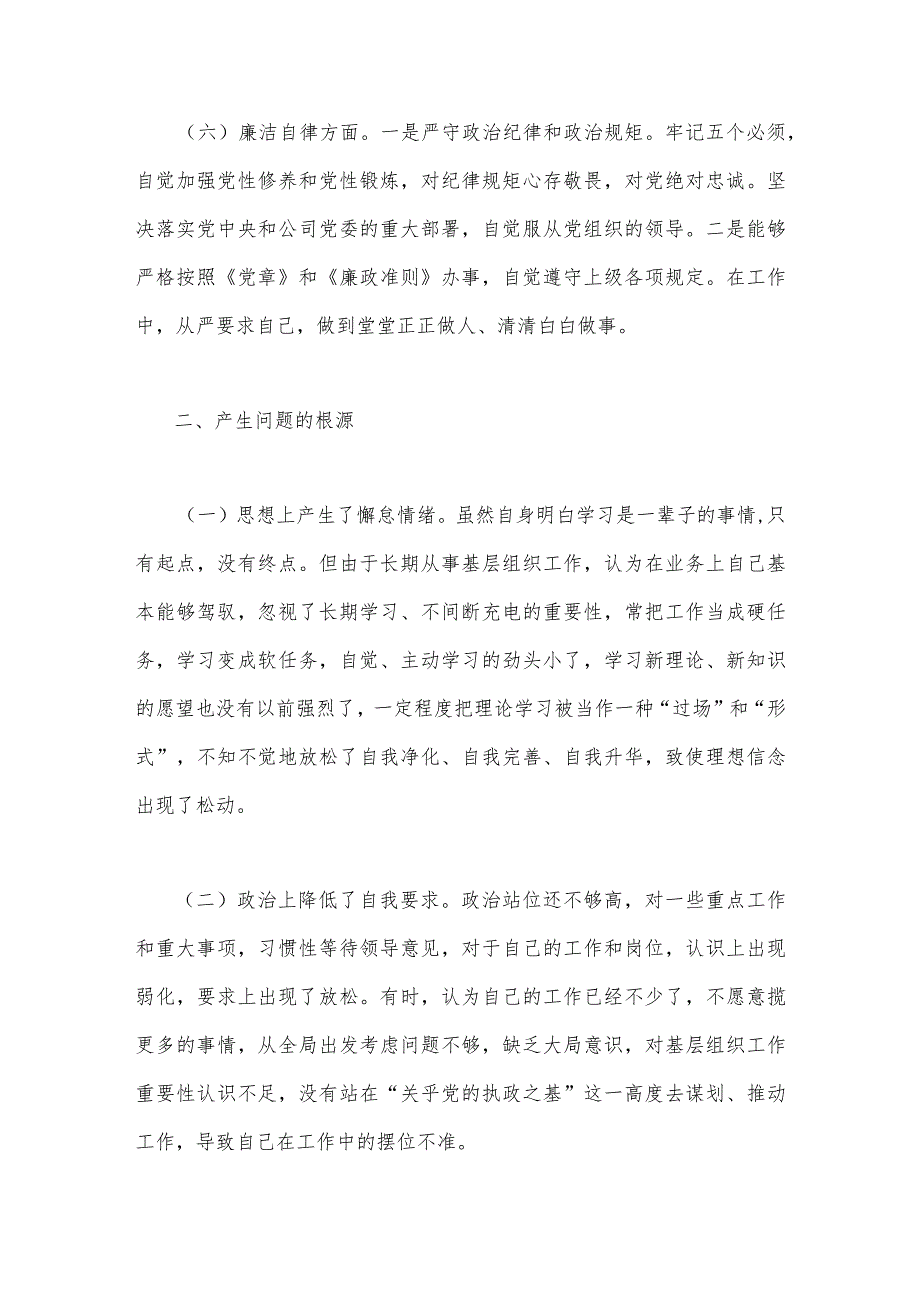 （六）廉洁自律方面。一是严守政治纪律和政治规矩。牢记五个必须，自觉加强党性修养和党性锻炼，对纪律规矩心存敬畏，对党绝对忠诚。坚决落实党中央和公司党委的重大部署，自觉服从党组织的领导。二是能够严格按照《党章》和《廉政准则》办事，自觉遵守上级各项规定。在工作中，从严要求自己，做到堂堂正正做人、清清白白做事。

二、产生问题的根源

（一）思想上产生了懈怠情绪。虽然自身明白学习是一辈子的事情，只有起点，没有终点。但由于长期从事基层组织工作，认为在业务上自己基本能够驾驭，忽视了长期学习、不间断充电的重要性，常把工作当成硬任务，学习变成软任务，自觉、主动学习的劲头小了，学习新理论、新知识的愿望也没有以前强烈了，一定程度把理论学习被当作一种“过场”和“形式”，不知不觉地放松了自我净化、自我完善、自我升华，致使理想信念出现了松动。

（二）政治上降低了自我要求。政治站位还不够高，对一些重点工作和重大事项，习惯性等待领导意见，对于自己的工作和岗位，认识上出现弱化，要求上出现了放松。有时，认为自己的工作已经不少了，不愿意揽更多的事情，从全局出发考虑问题不够，缺乏大局意识，对基层组织工作重要性认识不足，没有站在“关乎党的执政之基”这一高度去谋划、推动工作，导致自己在工作中的摆位不准。